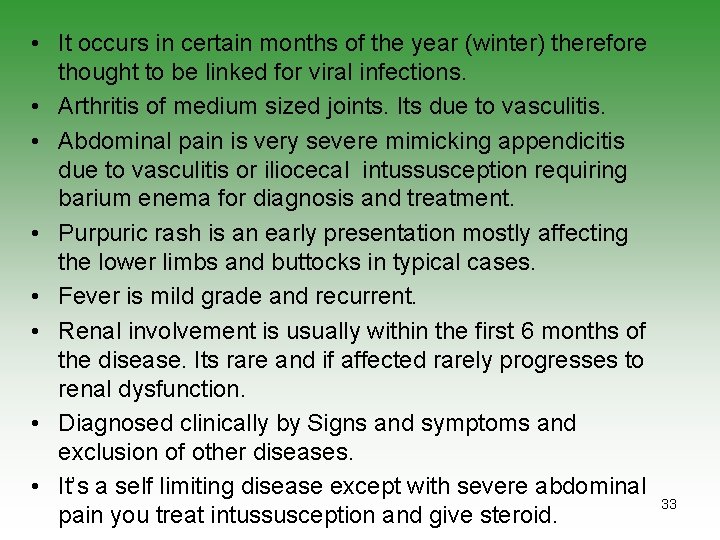 • It occurs in certain months of the year (winter) therefore thought to be linked for viral infections.
• Arthritis of medium sized joints. Its due to vasculitis.
• Abdominal pain is very severe mimicking appendicitis due to vasculitis or iliocecal intussusception requiring barium enema for diagnosis and treatment.
• Purpuric rash is an early presentation mostly affecting the lower limbs and buttocks in typical cases.
• Fever is mild grade and recurrent.
• Renal involvement is usually within the first 6 months of the disease. Its rare and if affected rarely progresses to renal dysfunction.
• Diagnosed clinically by Signs and symptoms and exclusion of other diseases.
• It's a self limiting disease except with severe abdominal pain you treat intussusception and give steroid.

33